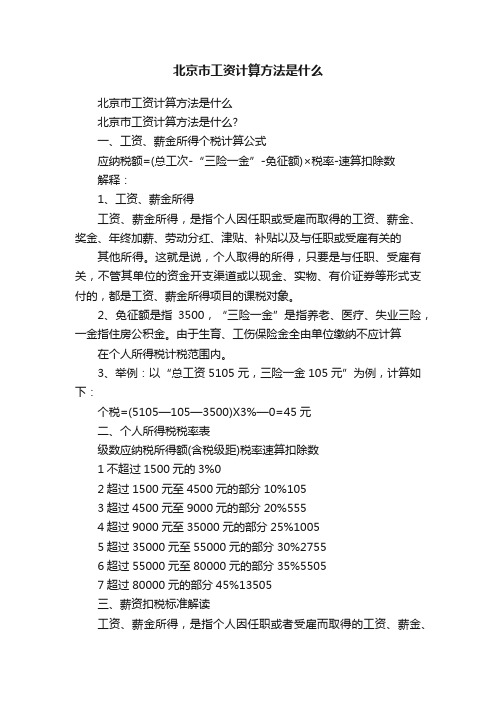 北京市工资计算方法是什么

北京市工资计算方法是什么

北京市工资计算方法是什么?

一、工资、薪金所得个税计算公式

应纳税额=(总工次-“三险一金”-免征额)×税率-速算扣除数

解释：

1、工资、薪金所得

工资、薪金所得，是指个人因任职或受雇而取得的工资、薪金、奖金、年终加薪、劳动分红、津贴、补贴以及与任职或受雇有关的

其他所得。这就是说，个人取得的所得，只要是与任职、受雇有关，不管其单位的资金开支渠道或以现金、实物、有价证券等形式支付的，都是工资、薪金所得项目的课税对象。

2、免征额是指 3500，“三险一金”是指养老、医疗、失业三险，一金指住房公积金。由于生育、工伤保险金全由单位缴纳不应计算

在个人所得税计税范围内。

3、举例：以“总工资 5105 元，三险一金 105 元”为例，计算如下：

个税=(5105—105—3500)X3%—0=45 元

二、个人所得税税率表

级数应纳税所得额(含税级距)税率速算扣除数

1 不超过 1500 元的 3%0

2 超过 1500 元至 4500 元的部分 10%105

3 超过 4500 元至 9000 元的部分 20%555

4 超过 9000 元至 35000 元的部分 25%1005

5 超过 35000 元至 55000 元的部分 30%2755

6 超过 55000 元至 80000 元的部分 35%5505

7 超过 80000 元的部分 45%13505

三、薪资扣税标准解读

工资、薪金所得，是指个人因任职或者受雇而取得的工资、薪金、